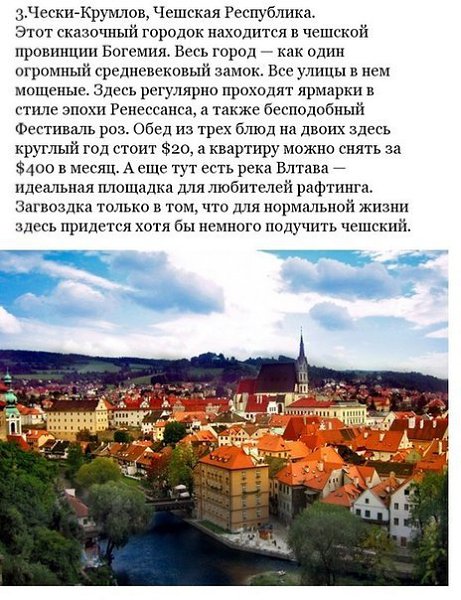 3.Чески-Крумлов, Чешская Республика.
Этот сказочный городок находится в чешской провинции Богемия. Весь город — как один огромный средневековый замок. Все улицы в нем мощеные. Здесь регулярно проходят ярмарки в стиле эпохи Ренессанса, а также бесподобный Фестиваль роз. Обед из трех блюд на двоих здесь круглый год стоит $20, а квартиру можно снять за $400 в месяц. А еще тут есть река Влтава — идеальная площадка для любителей рафтинга. Загвоздка только в том, что для нормальной жизни здесь придется хотя бы немного подучить чешский.